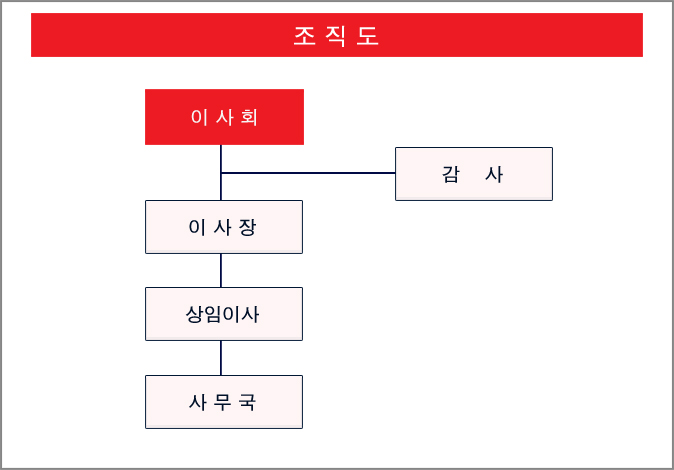 조 직 도

이 사 회

감 사

이 사 장

상임이사

사 무 국